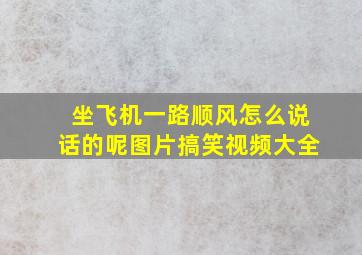 坐飞机一路顺风怎么说话的呢图片搞笑视频大全